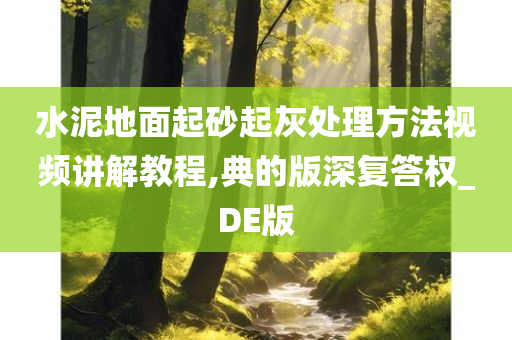 水泥地面起砂起灰处理方法视频讲解教程,典的版深复答权_DE版